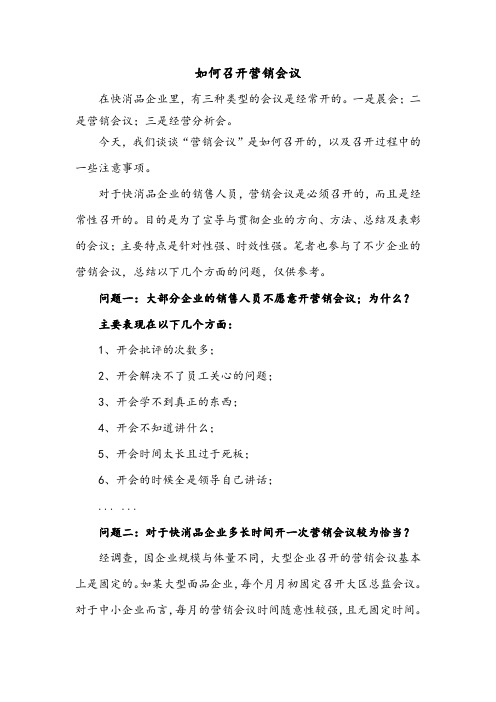 如何召开营销会议

在快消品企业里，有三种类型的会议是经常开的。一是晨会；二是营销会议；三是经营分析会。

今天，我们谈谈“营销会议”是如何召开的，以及召开过程中的一些注意事项。

对于快消品企业的销售人员，营销会议是必须召开的，而且是经常性召开的。目的是为了宣导与贯彻企业的方向、方法、总结及表彰的会议；主要特点是针对性强、时效性强。笔者也参与了不少企业的营销会议，总结以下几个方面的问题，仅供参考。

问题一：大部分企业的销售人员不愿意开营销会议；为什么？

主要表现在以下几个方面：

1、开会批评的次数多；

2、开会解决不了员工关心的问题；

3、开会学不到真正的东西；

4、开会不知道讲什么；

5、开会时间太长且过于死板；

6、开会的时候全是领导自己讲话；

... ...

问题二：对于快消品企业多长时间开一次营销会议较为恰当？

经调查，因企业规模与体量不同，大型企业召开的营销会议基本上是固定的。如某大型面品企业，每个月月初固定召开大区总监会议。对于中小企业而言，每月的营销会议时间随意性较强，且无固定时间。